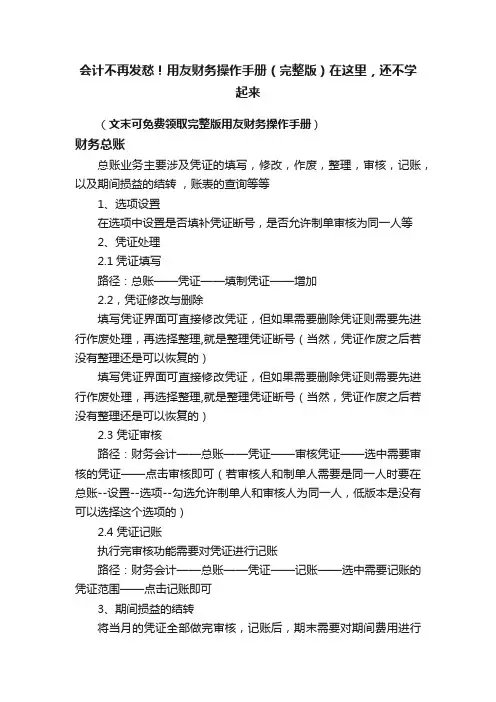 会计不再发愁！用友财务操作手册（完整版）在这里，还不学起来

（文末可免费领取完整版用友财务操作手册）

财务总账

总账业务主要涉及凭证的填写，修改，作废，整理，审核，记账，以及期间损益的结转，账表的查询等等

1、选项设置

在选项中设置是否填补凭证断号，是否允许制单审核为同一人等

2、凭证处理

2.1 凭证填写

路径：总账——凭证——填制凭证——增加

2.2，凭证修改与删除

填写凭证界面可直接修改凭证，但如果需要删除凭证则需要先进行作废处理，再选择整理,就是整理凭证断号（当然，凭证作废之后若没有整理还是可以恢复的）

填写凭证界面可直接修改凭证，但如果需要删除凭证则需要先进行作废处理，再选择整理,就是整理凭证断号（当然，凭证作废之后若没有整理还是可以恢复的）

2.3 凭证审核

路径：财务会计——总账——凭证——审核凭证——选中需要审核的凭证——点击审核即可（若审核人和制单人需要是同一人时要在总账--设置--选项--勾选允许制单人和审核人为同一人，低版本是没有可以选择这个选项的）

2.4 凭证记账

执行完审核功能需要对凭证进行记账

路径：财务会计——总账——凭证——记账——选中需要记账的凭证范围——点击记账即可

3、期间损益的结转

将当月的凭证全部做完审核，记账后，期末需要对期间费用进行